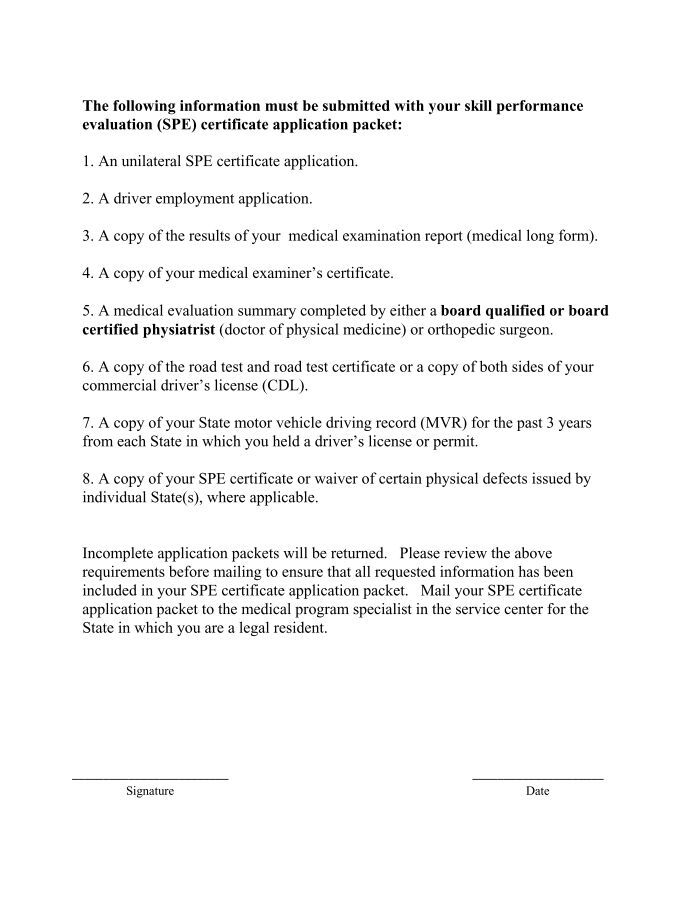 The following information must be submitted with your skill performance evaluation (SPE) certificate application packet:

1. An unilateral SPE certificate application.

2. A driver employment application.

3. A copy of the results of your medical examination report (medical long form).

4. A copy of your medical examiner's certificate.

5. A medical evaluation summary completed by either a board qualified or board certified physiatrist (doctor of physical medicine) or orthopedic surgeon.

6. A copy of the road test and road test certificate or a copy of both sides of your commercial driver's license (CDL).

7. A copy of your State motor vehicle driving record (MVR) for the past 3 years from each State in which you held a driver's license or permit.

8. A copy of your SPE certificate or waiver of certain physical defects issued by individual State(s), where applicable.

Incomplete application packets will be returned. Please review the above requirements before mailing to ensure that all requested information has been included in your SPE certificate application packet. Mail your SPE certificate application packet to the medical program specialist in the service center for the State in which you are a legal resident.

Signature

Date